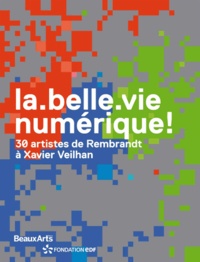 la.belle.vie numérique!
30 artistes de Rembrandt à Xavier Veilhan

BeauxArts
FONDATION edf